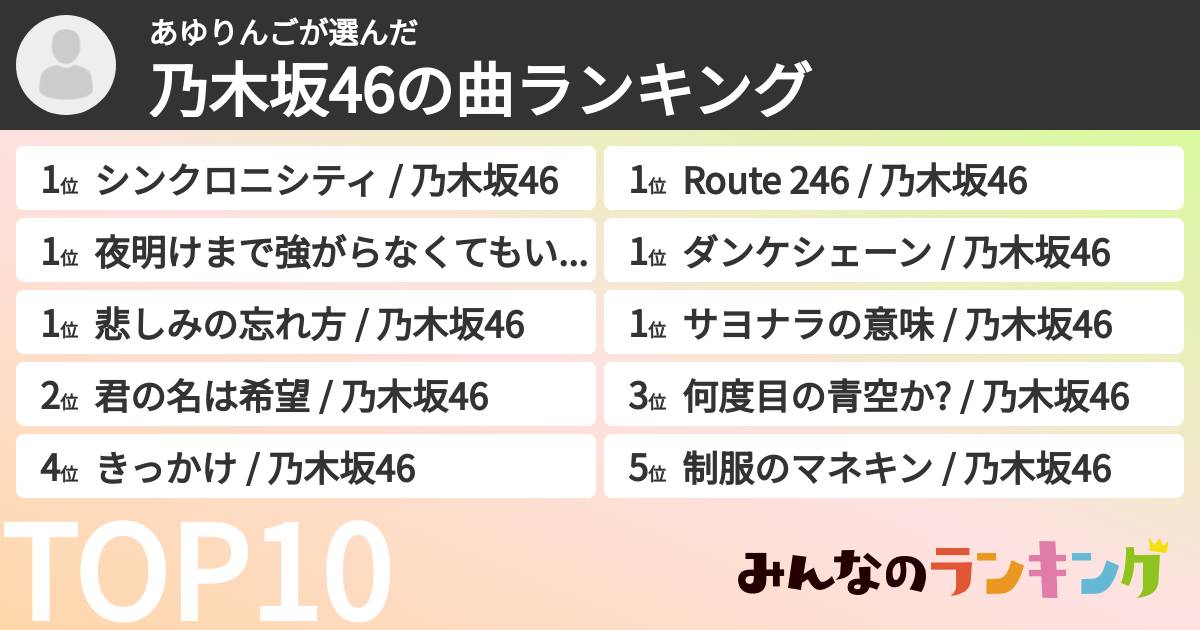 あゆりんごが選んだ

乃木坂46の曲ランキング

1位 シンクロニシティ / 乃木坂46

1位 夜明けまで強がらなくてもい...

1位 悲しみの忘れ方 / 乃木坂46

2位 君の名は希望 / 乃木坂46

4位 きっかけ / 乃木坂46

1位 Route 246 / 乃木坂46

1位 ダンケシェーン / 乃木坂46

1位 サヨナラの意味 / 乃木坂46

3位 何度目の青空か? / 乃木坂46

5位 制服のマネキン / 乃木坂46

TOP10

みんなのランキング